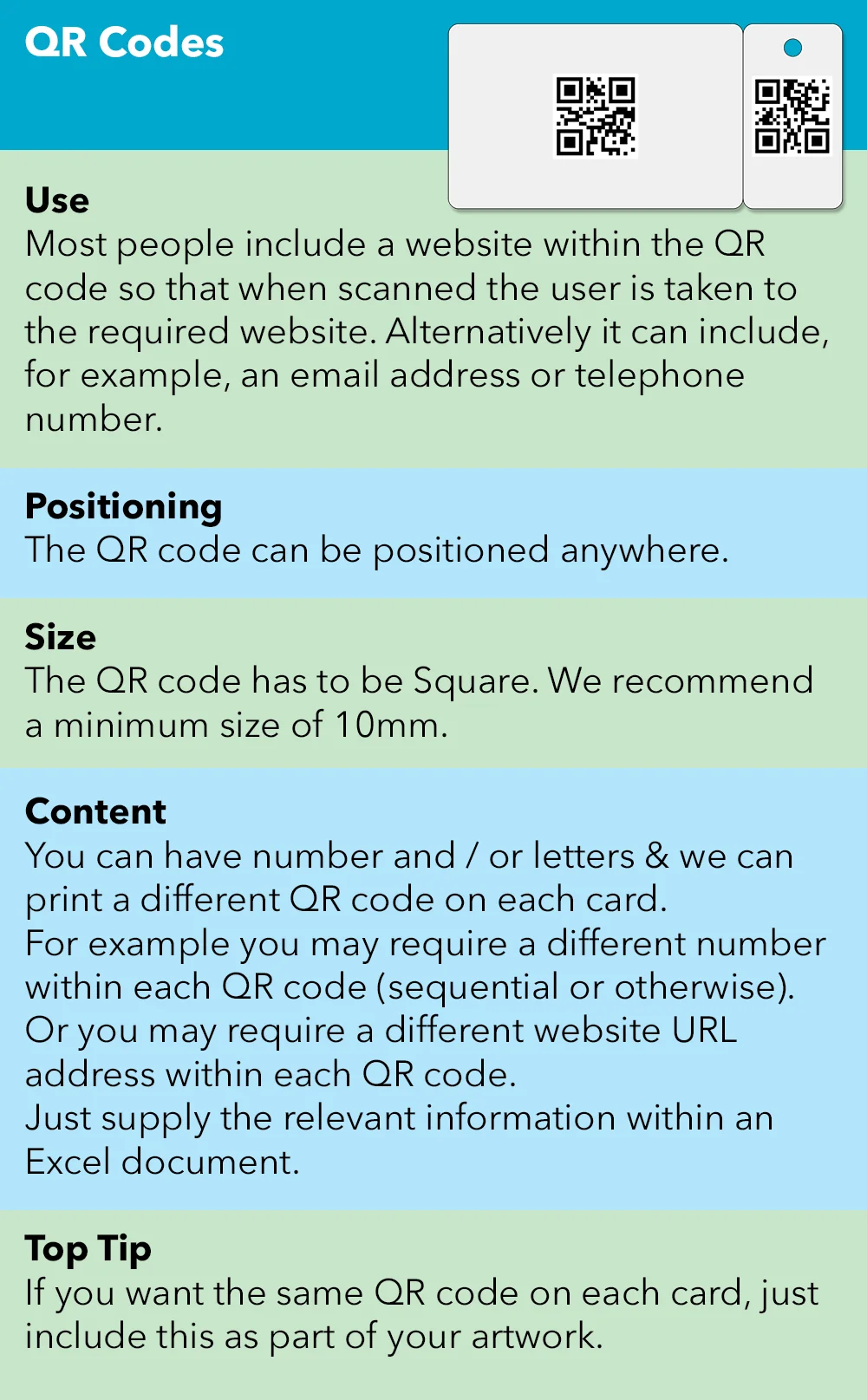 QR Codes

Use
Most people include a website within the QR code so that when scanned the user is taken to the required website. Alternatively it can include, for example, an email address or telephone number.

Positioning
The QR code can be positioned anywhere.

Size
The QR code has to be Square. We recommend a minimum size of 10mm.

Content
You can have number and / or letters & we can print a different QR code on each card.
For example you may require a different number within each QR code (sequential or otherwise).
Or you may require a different website URL address within each QR code.
Just supply the relevant information within an Excel document.

Top Tip
If you want the same QR code on each card, just include this as part of your artwork.